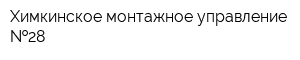 Химкинское монтажное управление №28